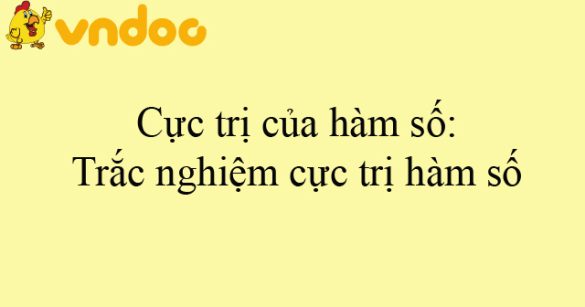 vndoc

Cực trị của hàm số:
Trắc nghiệm cực trị hàm số